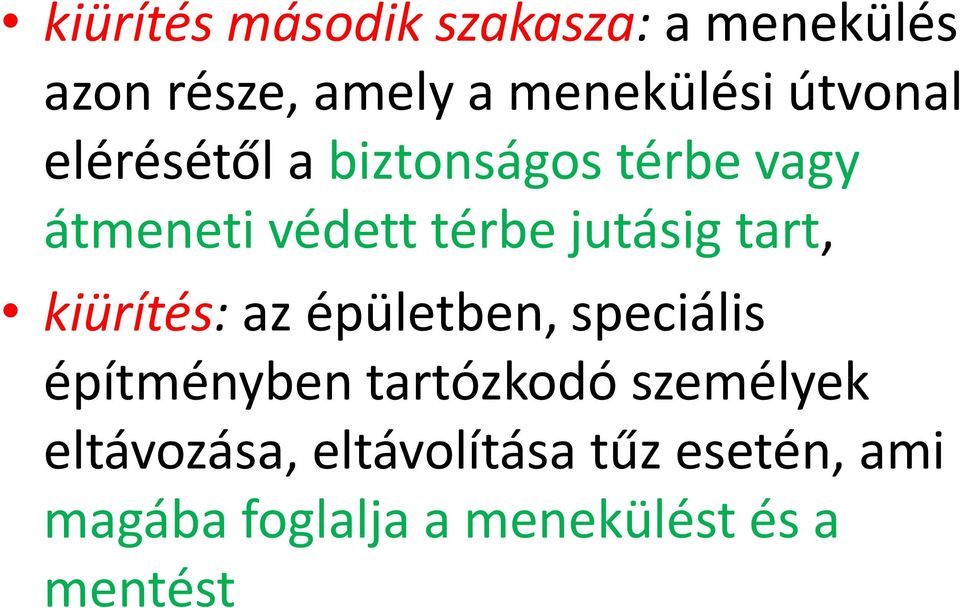 • kiürítés második szakasza: a menekülés azon része, amely a menekülési útvonal elérésétől a biztonságos térbe vagy átmeneti védett térbe jutásig tart,

• kiürítés: az épületben, speciális építményben tartózkodó személyek eltávozása, eltávolítása tűz esetén, ami magába foglalja a menekülést és a mentést